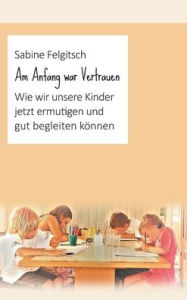 Sabine Felgitsch

Am Anfang war Vertrauen

Wie wir unsere Kinder jetzt ermutigen und gut begleiten können